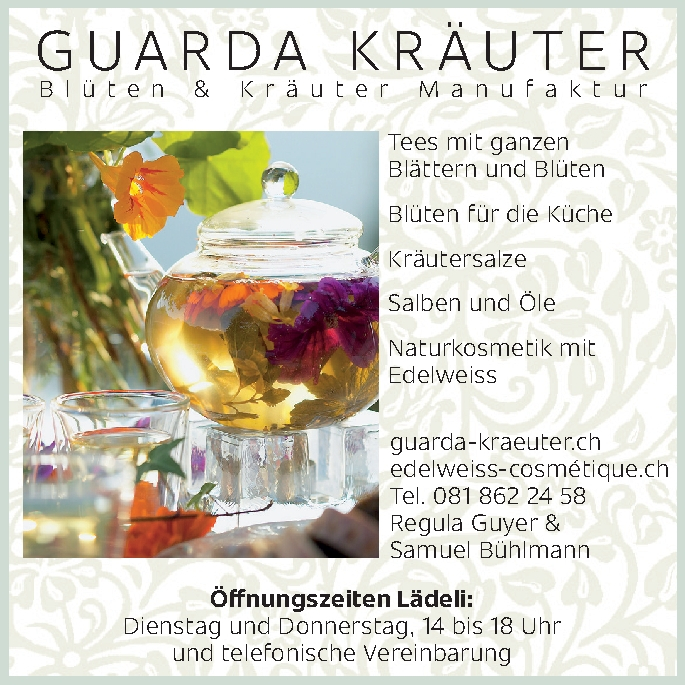 GUARDA KRÄUTER
Blüten & Kräuter Manufaktur

Tees mit ganzen Blättern und Blüten

Blüten für die Küche

Kräutersalze

Salben und Öle

Naturkosmetik mit Edelweiss

guarda-kraeuter.ch
edelweiss-cosmétique.ch
Tel. 081 862 24 58
Regula Guyer &
Samuel Bühlmann

Öffnungszeiten Lädeli:
Dienstag und Donnerstag, 14 bis 18 Uhr
und telefonische Vereinbarung